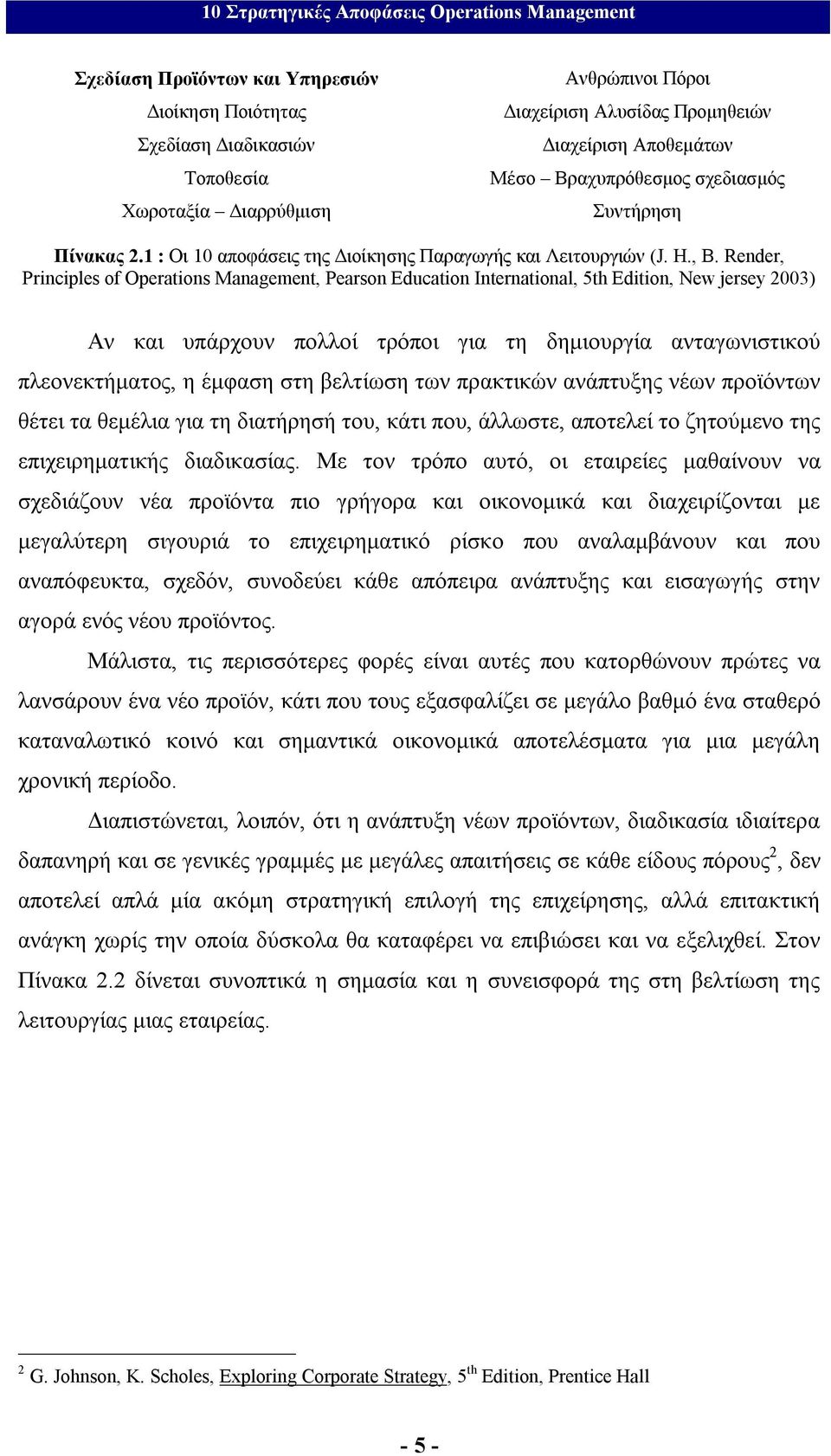 | 10 Στρατηγικές Αποφάσεις Operations Management | |
|---|---|
| Σχεδίαση Προϊόντων και Υπηρεσιών | Ανθρώπινοι Πόροι |
| Διοίκηση Ποιότητας | Διαχείριση Αλυσίδας Προμηθειών |
| Σχεδίαση Διαδικασιών | Διαχείριση Αποθεμάτων |
| Τοποθεσία | Μέσο – Βραχυπρόθεσμος σχεδιασμός |
| Χωροταξία – Διαρρύθμιση | Συντήρηση |

Πίνακας 2.1 : Οι 10 αποφάσεις της Διοίκησης Παραγωγής και Λειτουργιών (J. H., B. Render, Principles of Operations Management, Pearson Education International, 5th Edition, New jersey 2003)

Αν και υπάρχουν πολλοί τρόποι για τη δημιουργία ανταγωνιστικού πλεονεκτήματος, η έμφαση στη βελτίωση των πρακτικών ανάπτυξης νέων προϊόντων θέτει τα θεμέλια για τη διατήρησή του, κάτι που, άλλωστε, αποτελεί το ζητούμενο της επιχειρηματικής διαδικασίας. Με τον τρόπο αυτό, οι εταιρείες μαθαίνουν να σχεδιάζουν νέα προϊόντα πιο γρήγορα και οικονομικά και διαχειρίζονται με μεγαλύτερη σιγουριά το επιχειρηματικό ρίσκο που αναλαμβάνουν και που αναπόφευκτα, σχεδόν, συνοδεύει κάθε απόπειρα ανάπτυξης και εισαγωγής στην αγορά ενός νέου προϊόντος.

Μάλιστα, τις περισσότερες φορές είναι αυτές που κατορθώνουν πρώτες να λανσάρουν ένα νέο προϊόν, κάτι που τους εξασφαλίζει σε μεγάλο βαθμό ένα σταθερό καταναλωτικό κοινό και σημαντικά οικονομικά αποτελέσματα για μια μεγάλη χρονική περίοδο.

Διαπιστώνεται, λοιπόν, ότι η ανάπτυξη νέων προϊόντων, διαδικασία ιδιαίτερα δαπανηρή και σε γενικές γραμμές με μεγάλες απαιτήσεις σε κάθε είδους πόρους$^2$, δεν αποτελεί απλά μία ακόμη στρατηγική επιλογή της επιχείρησης, αλλά επιτακτική ανάγκη χωρίς την οποία δύσκολα θα καταφέρει να επιβιώσει και να εξελιχθεί. Στον Πίνακα 2.2 δίνεται συνοπτικά η σημασία και η συνεισφορά της στη βελτίωση της λειτουργίας μιας εταιρείας.

$^2$ G. Johnson, K. Scholes, Exploring Corporate Strategy, 5$^{th}$ Edition, Prentice Hall

- 5 -